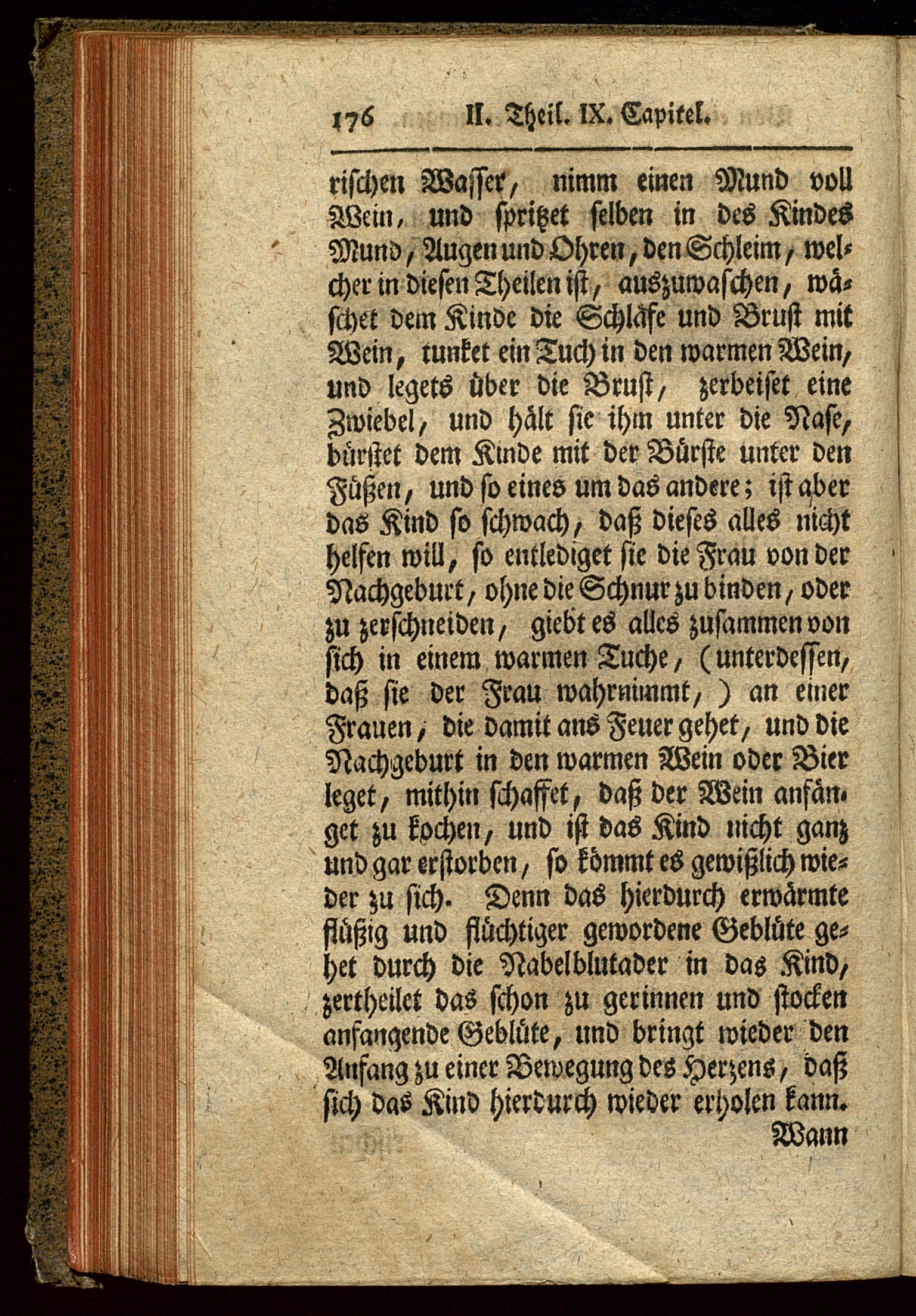 176 II. Theil. IX. Capitel.

rischen Wasser, nimm einen Mund voll Wein, und spritzet selben in des Kindes Mund, Augen und Ohren, den Schleim, welcher in diesen Theilen ist, auszuwaschen, wäschet dem Kinde die Schläfe und Brust mit Wein, tunket ein Tuch in den warmen Wein, und legets über die Brust, zerbeiset eine Zwiebel, und hält sie ihm unter die Nase, bürstet dem Kinde mit der Bürste unter den Füßen, und so eines um das andere; ist aber das Kind so schwach, daß dieses alles nicht helfen will, so entlediget sie die Frau von der Nachgeburt, ohne die Schnur zu binden, oder zu zerschneiden, giebt es alles zusammen von sich in einem warmen Tuche, (unterdessen, daß sie der Frau wahrnimmt,) an einer Frauen, die damit ans Feuer gehet, und die Nachgeburt in den warmen Wein oder Bier leget, mithin schaffet, daß der Wein anfänget zu kochen, und ist das Kind nicht ganz und gar erstorben, so kömmt es gewißlich wieder zu sich. Denn das hierdurch erwärmte flüßig und flüchtiger gewordene Geblüte gehet durch die Nabelblutader in das Kind, zertheilet das schon zu gerinnen und stocken anfangende Geblüte, und bringt wieder den Anfang zu einer Bewegung des Herzens, daß sich das Kind hierdurch wieder erholen kann.

Wann